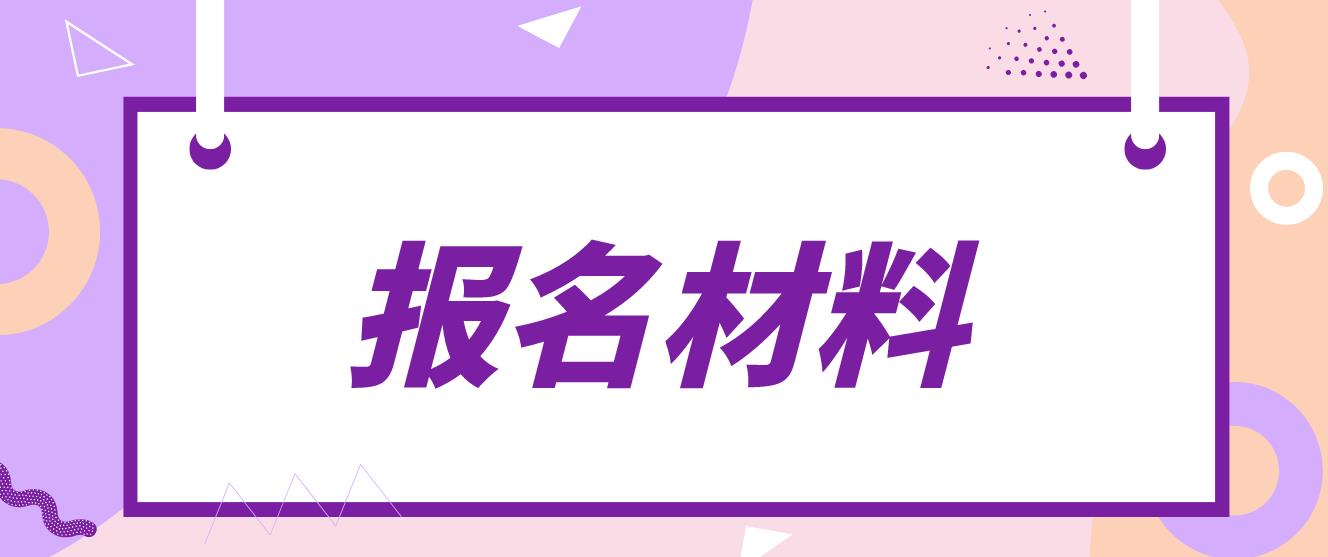 报名材料